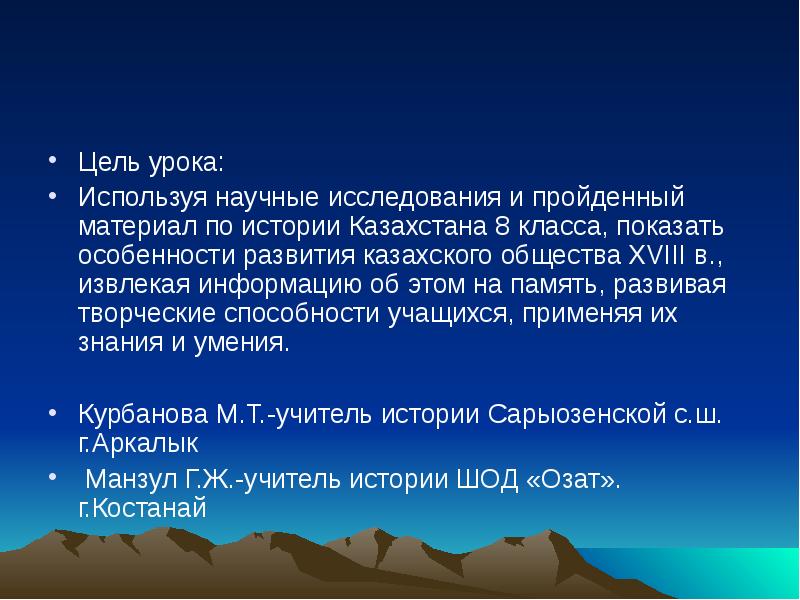 • Цель урока:

• Используя научные исследования и пройденный материал по истории Казахстана 8 класса, показать особенности развития казахского общества XVIII в., извлекая информацию об этом на память, развивая творческие способности учащихся, применяя их знания и умения.

• Курбанова М.Т.-учитель истории Сарыозенской с.ш. г.Аркалык

• Манзул Г.Ж.-учитель истории ШОД «Озат». г.Костанай